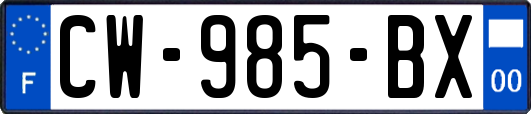 F
CW-985-BX
00